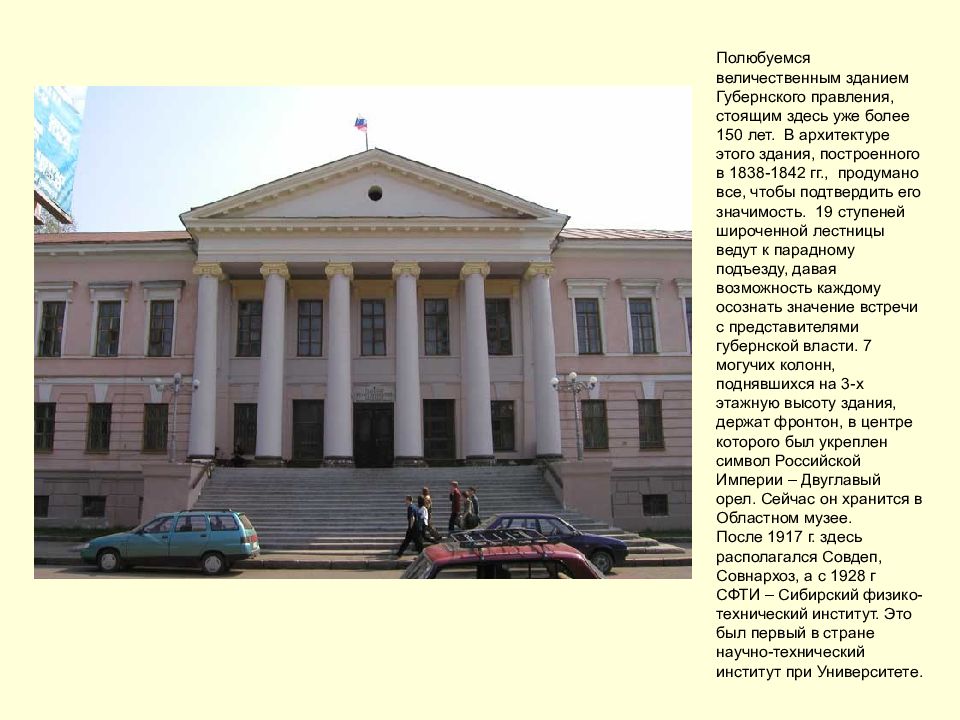 Полюбуемся величественным зданием Губернского правления, стоящим здесь уже более 150 лет. В архитектуре этого здания, построенного в 1838-1842 гг., продумано все, чтобы подтвердить его значимость. 19 ступеней широченной лестницы ведут к парадному подъезду, давая возможность каждому осознать значение встречи с представителями губернской власти. 7 могучих колонн, поднявшихся на 3-х этажную высоту здания, держат фронтон, в центре которого был укреплен символ Российской Империи – Двуглавый орел. Сейчас он хранится в Областном музее.
После 1917 г. здесь располагался Совдеп, Совнархоз, а с 1928 г СФТИ – Сибирский физико-технический институт. Это был первый в стране научно-технический институт при Университете.